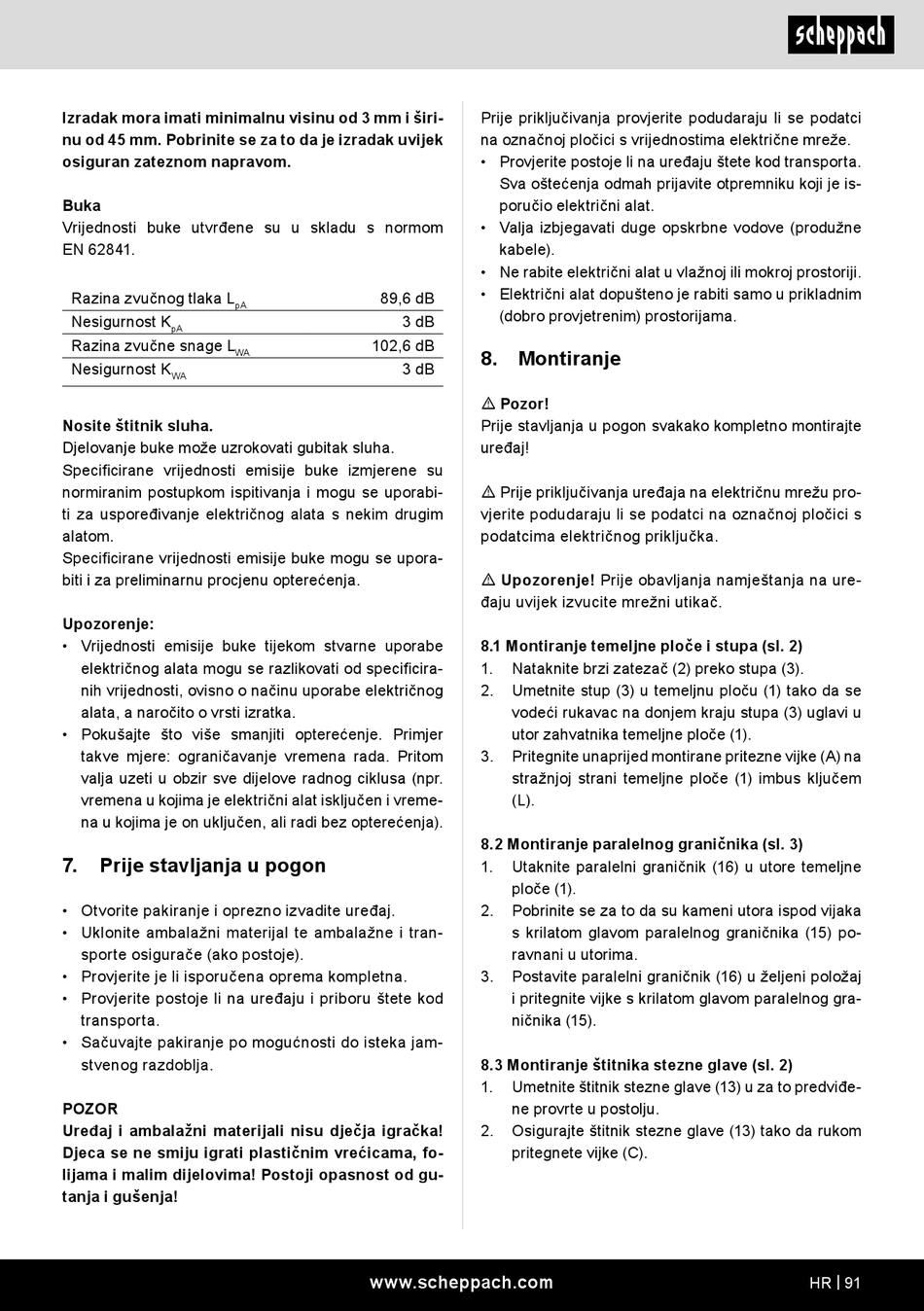 scheppach

Izradak mora imati minimalnu visinu od 3 mm i širinu od 45 mm. Pobrinite se za to da je izradak uvijek osiguran zateznom napravom.

Buka
Vrijednosti buke utvrđene su u skladu s normom EN 62841.

| Razina zvučnog tlaka $L_{pA}$ | 89,6 dB |
|---|---|
| Nesigurnost $K_{pA}$ | 3 dB |
| Razina zvučne snage $L_{WA}$ | 102,6 dB |
| Nesigurnost $K_{WA}$ | 3 dB |

Nosite štitnik sluha.
Djelovanje buke može uzrokovati gubitak sluha.
Specificirane vrijednosti emisije buke izmjerene su normiranim postupkom ispitivanja i mogu se uporabiti za uspoređivanje električnog alata s nekim drugim alatom.
Specificirane vrijednosti emisije buke mogu se uporabiti i za preliminarnu procjenu opterećenja.

Upozorenje:
• Vrijednosti emisije buke tijekom stvarne uporabe električnog alata mogu se razlikovati od specificiranih vrijednosti, ovisno o načinu uporabe električnog alata, a naročito o vrsti izratka.
• Pokušajte što više smanjiti opterećenje. Primjer takve mjere: ograničavanje vremena rada. Pritom valja uzeti u obzir sve dijelove radnog ciklusa (npr. vremena u kojima je električni alat isključen i vremena u kojima je on uključen, ali radi bez opterećenja).

7. Prije stavljanja u pogon

• Otvorite pakiranje i oprezno izvadite uređaj.
• Uklonite ambalažni materijal te ambalažne i transporte osigurače (ako postoje).
• Provjerite je li isporučena oprema kompletna.
• Provjerite postoje li na uređaju i priboru štete kod transporta.
• Sačuvajte pakiranje po mogućnosti do isteka jamstvenog razdoblja.

POZOR
Uređaj i ambalažni materijali nisu dječja igračka! Djeca se ne smiju igrati plastičnim vrećicama, folijama i malim dijelovima! Postoji opasnost od gutanja i gušenja!

Prije priključivanja provjerite podudaraju li se podatci na označnoj pločici s vrijednostima električne mreže.
• Provjerite postoje li na uređaju štete kod transporta. Sva oštećenja odmah prijavite otpremniku koji je isporučio električni alat.
• Valja izbjegavati duge opskrbne vodove (produžne kabele).
• Ne rabite električni alat u vlažnoj ili mokroj prostoriji.
• Električni alat dopušteno je rabiti samo u prikladnim (dobro provjetrenim) prostorijama.

8. Montiranje

⚠ Pozor!
Prije stavljanja u pogon svakako kompletno montirajte uređaj!

⚠ Prije priključivanja uređaja na električnu mrežu provjerite podudaraju li se podatci na označnoj pločici s podatcima električnog priključka.

⚠ Upozorenje! Prije obavljanja namještanja na uređaju uvijek izvucite mrežni utikač.

8.1 Montiranje temeljne ploče i stupa (sl. 2)
1. Nataknite brzi zatezač (2) preko stupa (3).
2. Umetnite stup (3) u temeljnu ploču (1) tako da se vodeći rukavac na donjem kraju stupa (3) uglavi u utor zahvatnika temeljne ploče (1).
3. Pritegnite unaprijed montirane pritezne vijke (A) na stražnjoj strani temeljne ploče (1) imbus ključem (L).

8.2 Montiranje paralelnog graničnika (sl. 3)
1. Utaknite paralelni graničnik (16) u utore temeljne ploče (1).
2. Pobrinite se za to da su kameni utora ispod vijaka s krilatom glavom paralelnog graničnika (15) poravnani u utorima.
3. Postavite paralelni graničnik (16) u željeni položaj i pritegnite vijke s krilatom glavom paralelnog graničnika (15).

8.3 Montiranje štitnika stezne glave (sl. 2)
1. Umetnite štitnik stezne glave (13) u za to predviđene provrte u postolju.
2. Osigurajte štitnik stezne glave (13) tako da rukom pritegnete vijke (C).

www.scheppach.com
HR | 91